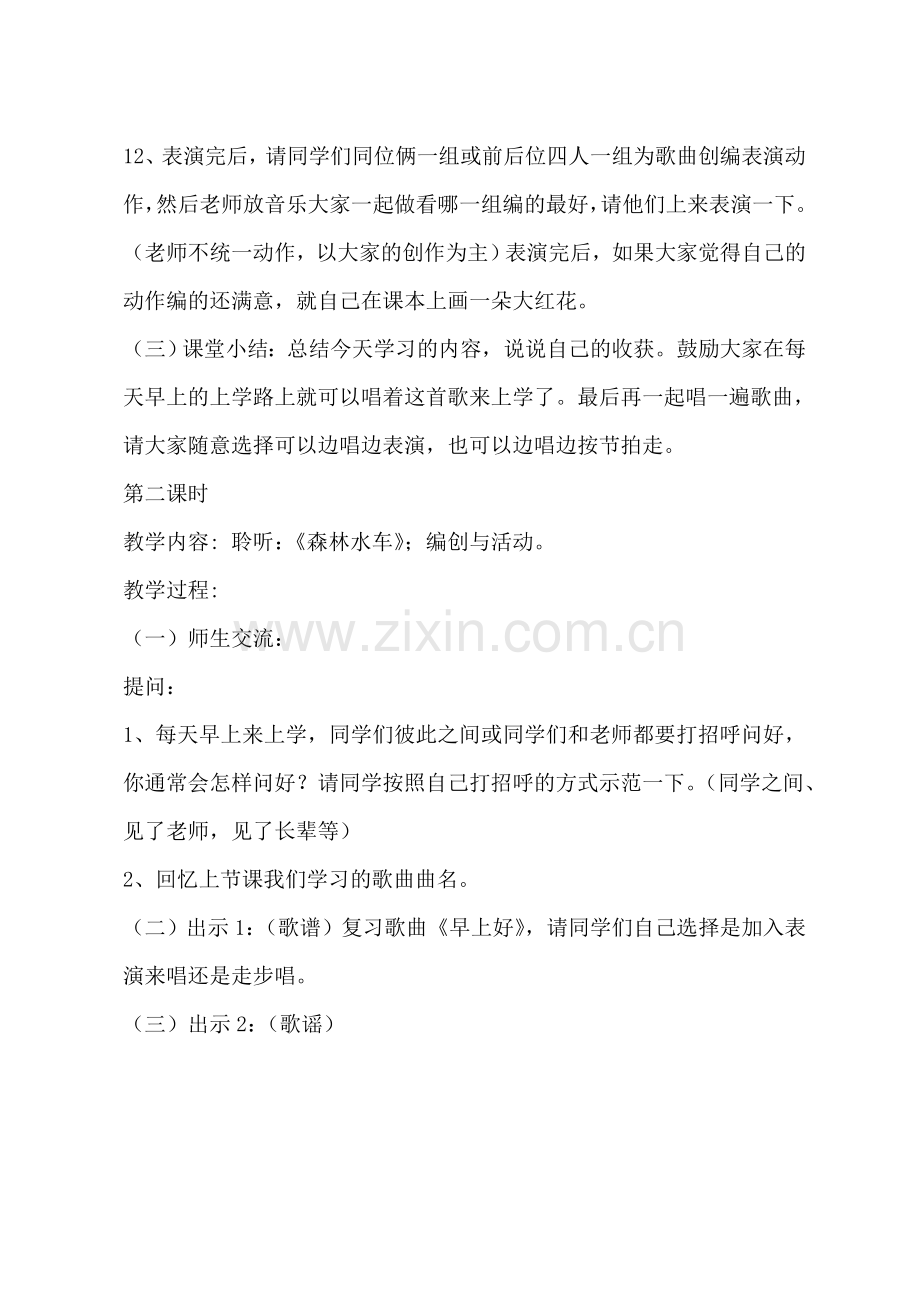 12、表演完后，请同学们同位俩一组或前后位四人一组为歌曲创编表演动作，然后老师放音乐大家一起做看哪一组编的最好，请他们上来表演一下。（老师不统一动作，以大家的创作为主）表演完后，如果大家觉得自己的动作编的还满意，就自己在课本上画一朵大红花。

（三）课堂小结：总结今天学习的内容，说说自己的收获。鼓励大家在每天早上的上学路上就可以唱着这首歌来上学了。最后再一起唱一遍歌曲，请大家随意选择可以边唱边表演，也可以边唱边按节拍走。

第二课时

教学内容：聆听：《森林水车》；编创与活动。

教学过程：

（一）师生交流：

提问：

1、每天早上来上学，同学们彼此之间或同学们和老师都要打招呼问好，你通常会怎样问好？请同学按照自己打招呼的方式示范一下。（同学之间、见了老师，见了长辈等）

2、回忆上节课我们学习的歌曲曲名。

（二）出示1：（歌谱）复习歌曲《早上好》，请同学们自己选择是加入表演来唱还是走步唱。

（三）出示2：（歌谣）

www.zixin.com.cn